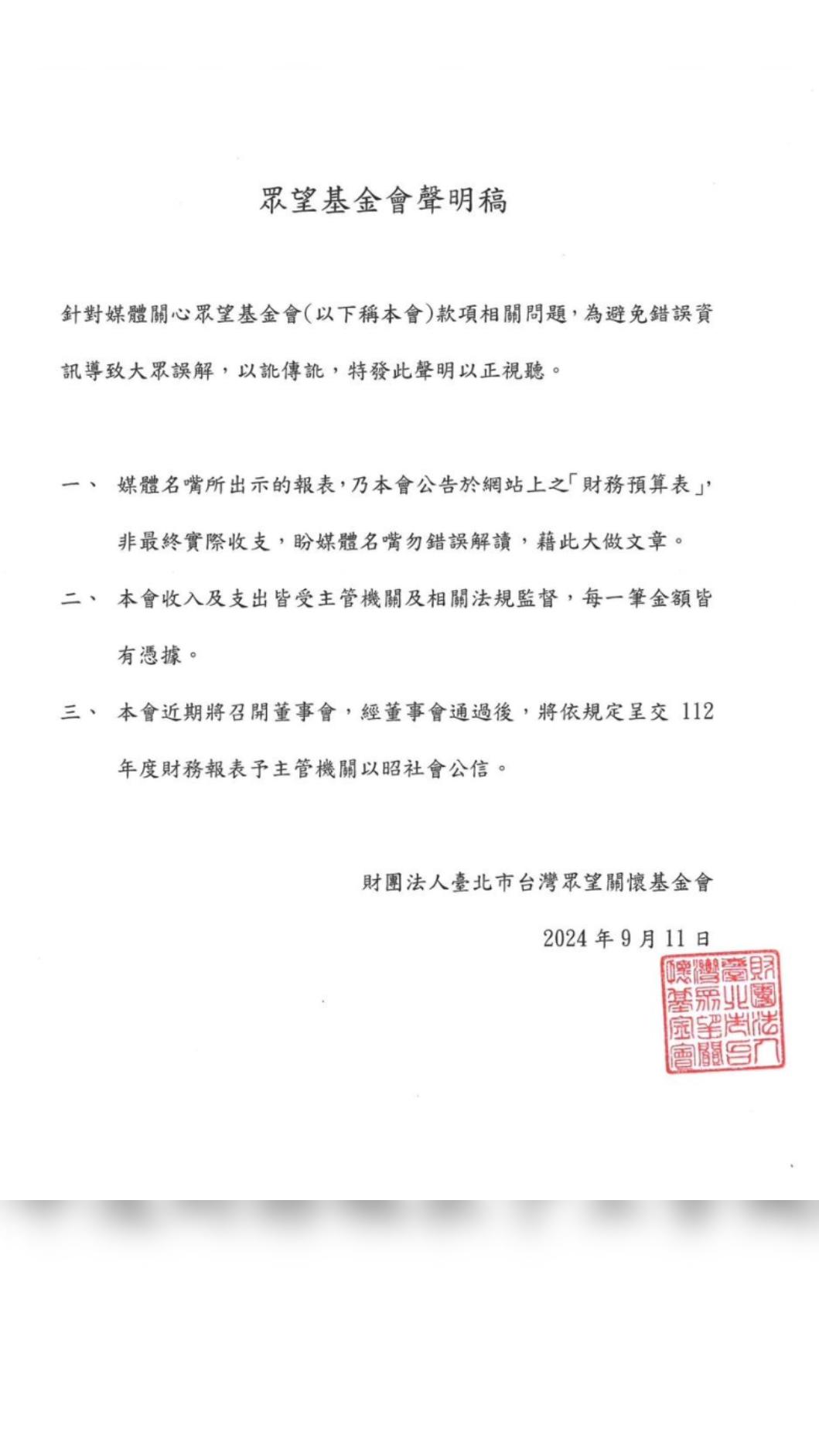 眾望基金會聲明稿

針對媒體關心眾望基金會(以下稱本會)款項相關問題，為避免錯誤資訊導致大眾誤解，以訛傳訛，特發此聲明以正視聽。

一、 媒體名嘴所出示的報表，乃本會公告於網站上之「財務預算表」，非最終實際收支，盼媒體名嘴勿錯誤解讀，藉此大做文章。

二、 本會收入及支出皆受主管機關及相關法規監督，每一筆金額皆有憑據。

三、 本會近期將召開董事會，經董事會通過後，將依規定呈交 112 年度財務報表予主管機關以昭社會公信。

財團法人臺北市台灣眾望關懷基金會

2024 年 9 月 11 日

財團法人臺北市台灣眾望關懷基金會